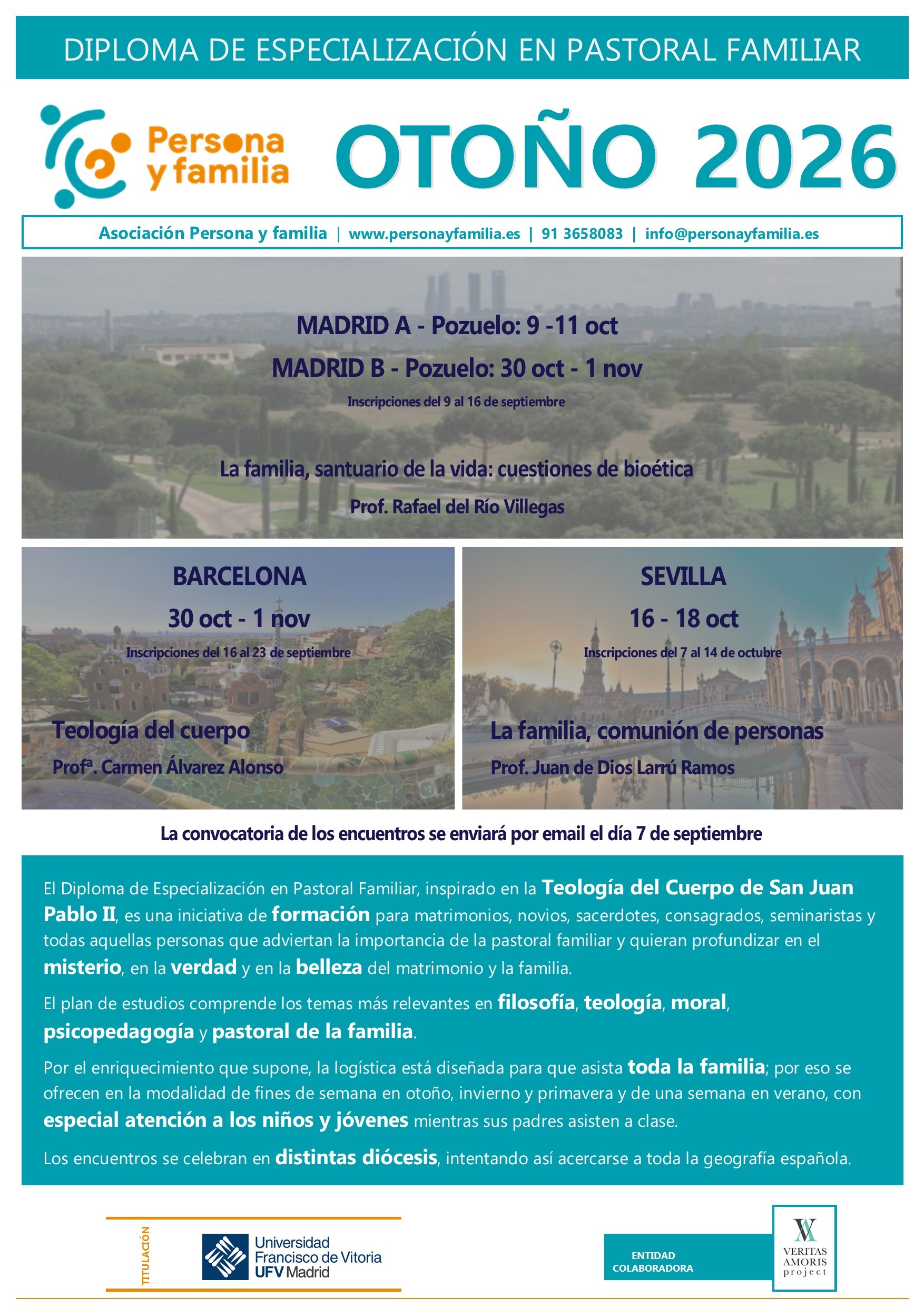 DIPLOMA DE ESPECIALIZACIÓN EN PASTORAL FAMILIAR

Persona y familia

OTOÑO 2026

Asociación Persona y familia | www.personayfamilia.es | 91 3658083 | info@personayfamilia.es

MADRID A - Pozuelo: 9 -11 oct

MADRID B - Pozuelo: 30 oct - 1 nov

Inscripciones del 9 al 16 de septiembre

La familia, santuario de la vida: cuestiones de bioética

Prof. Rafael del Río Villegas

BARCELONA

30 oct - 1 nov

Inscripciones del 16 al 23 de septiembre

Teología del cuerpo

Profª. Carmen Álvarez Alonso

SEVILLA

16 - 18 oct

Inscripciones del 7 al 14 de octubre

La familia, comunión de personas

Prof. Juan de Dios Larrú Ramos

La convocatoria de los encuentros se enviará por email el día 7 de septiembre

El Diploma de Especialización en Pastoral Familiar, inspirado en la Teología del Cuerpo de San Juan Pablo II, es una iniciativa de formación para matrimonios, novios, sacerdotes, consagrados, seminaristas y todas aquellas personas que adviertan la importancia de la pastoral familiar y quieran profundizar en el misterio, en la verdad y en la belleza del matrimonio y la familia.

El plan de estudios comprende los temas más relevantes en filosofía, teología, moral, psicopedagogía y pastoral de la familia.

Por el enriquecimiento que supone, la logística está diseñada para que asista toda la familia; por eso se ofrecen en la modalidad de fines de semana en otoño, invierno y primavera y de una semana en verano, con especial atención a los niños y jóvenes mientras sus padres asisten a clase.

Los encuentros se celebran en distintas diócesis, intentando así acercarse a toda la geografía española.

TITULACIÓN

Universidad Francisco de Vitoria UFV Madrid

ENTIDAD COLABORADORA

VERITAS AMORIS project